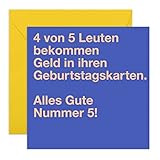 4 von 5 Leuten bekommen Geld in ihren Geburtstagskarten.

Alles Gute Nummer 5!